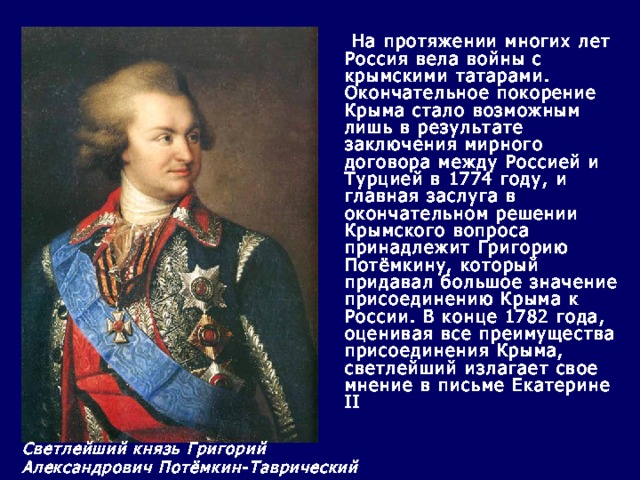 На протяжении многих лет Россия вела войны с крымскими татарами. Окончательное покорение Крыма стало возможным лишь в результате заключения мирного договора между Россией и Турцией в 1774 году, и главная заслуга в окончательном решении Крымского вопроса принадлежит Григорию Потёмкину, который придавал большое значение присоединению Крыма к России. В конце 1782 года, оценивая все преимущества присоединения Крыма, светлейший излагает свое мнение в письме Екатерине II

Светлейший князь Григорий Александрович Потёмкин-Таврический